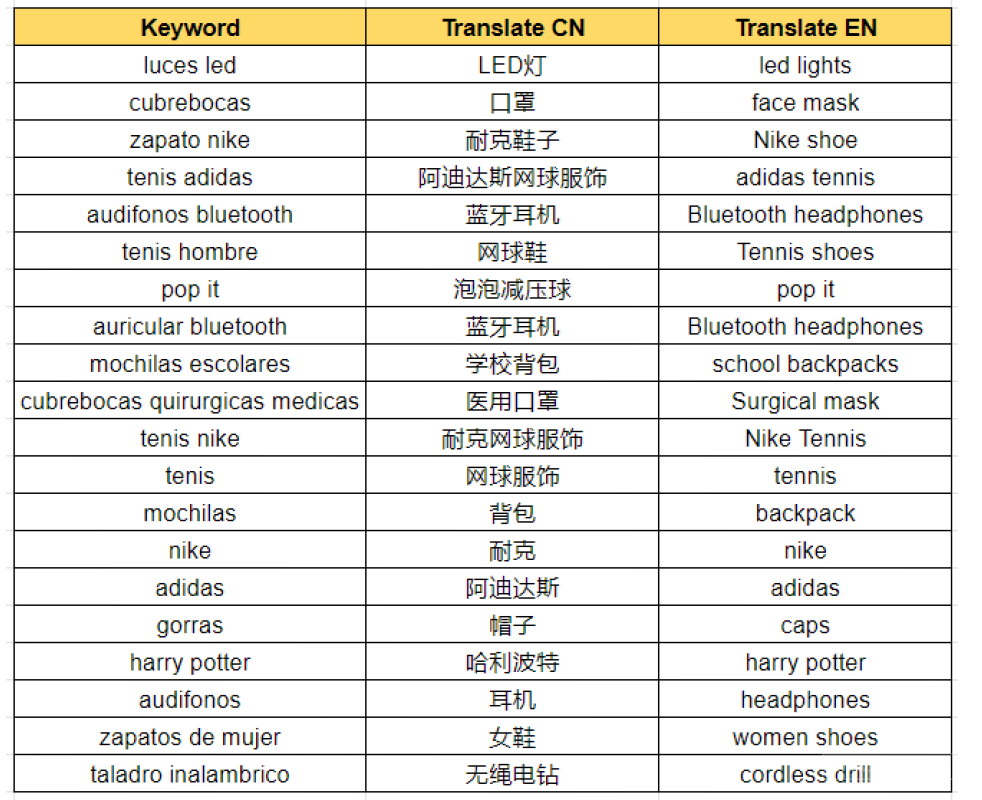 | Keyword | Translate CN | Translate EN |
|---|---|---|
| luces led | LED灯 | led lights |
| cubrebocas | 口罩 | face mask |
| zapato nike | 耐克鞋子 | Nike shoe |
| tenis adidas | 阿迪达斯网球服饰 | adidas tennis |
| audifonos bluetooth | 蓝牙耳机 | Bluetooth headphones |
| tenis hombre | 网球鞋 | Tennis shoes |
| pop it | 泡泡减压球 | pop it |
| auricular bluetooth | 蓝牙耳机 | Bluetooth headphones |
| mochilas escolares | 学校背包 | school backpacks |
| cubrebocas quirurgicas medicas | 医用口罩 | Surgical mask |
| tenis nike | 耐克网球服饰 | Nike Tennis |
| tenis | 网球服饰 | tennis |
| mochilas | 背包 | backpack |
| nike | 耐克 | nike |
| adidas | 阿迪达斯 | adidas |
| gorras | 帽子 | caps |
| harry potter | 哈利波特 | harry potter |
| audifonos | 耳机 | headphones |
| zapatos de mujer | 女鞋 | women shoes |
| taladro inalambrico | 无绳电钻 | cordless drill |